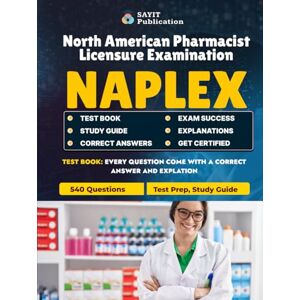 SAYIT Publication

North American Pharmacist Licensure Examination

NAPLEX

TEST BOOK
STUDY GUIDE
CORRECT ANSWERS
EXAM SUCCESS
EXPLANATIONS
GET CERTIFIED

TEST BOOK: EVERY QUESTION COME WITH A CORRECT ANSWER AND EXPLATION

540 Questions
Test Prep, Study Guide